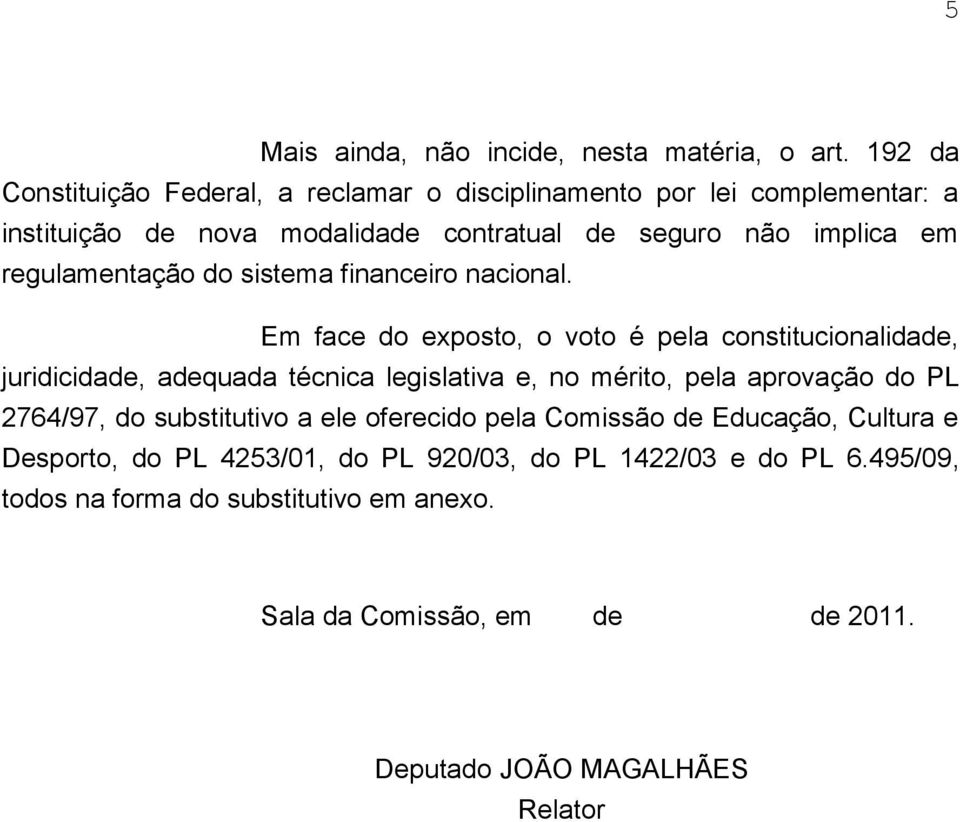 5

Mais ainda, não incide, nesta matéria, o art. 192 da Constituição Federal, a reclamar o disciplinamento por lei complementar: a instituição de nova modalidade contratual de seguro não implica em regulamentação do sistema financeiro nacional.

Em face do exposto, o voto é pela constitucionalidade, juridicidade, adequada técnica legislativa e, no mérito, pela aprovação do PL 2764/97, do substitutivo a ele oferecido pela Comissão de Educação, Cultura e Desporto, do PL 4253/01, do PL 920/03, do PL 1422/03 e do PL 6.495/09, todos na forma do substitutivo em anexo.

Sala da Comissão, em de de 2011.

Deputado JOÃO MAGALHÃES
Relator